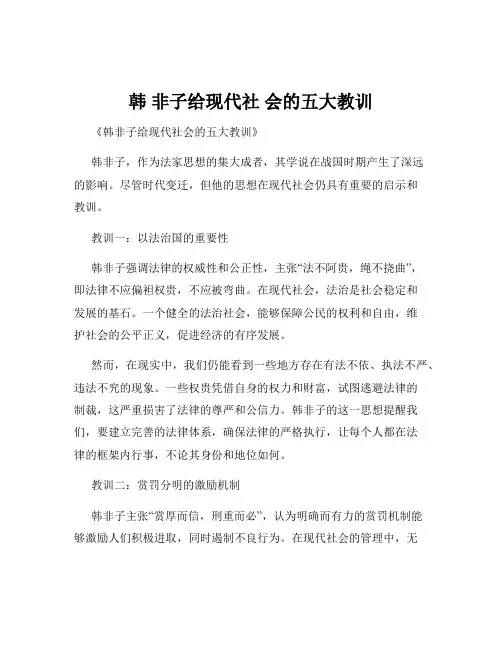 韩 非子给现代社 会的五大教训

《韩非子给现代社会的五大教训》

韩非子，作为法家思想的集大成者，其学说在战国时期产生了深远的影响。尽管时代变迁，但他的思想在现代社会仍具有重要的启示和教训。

教训一：以法治国的重要性

韩非子强调法律的权威性和公正性，主张“法不阿贵，绳不挠曲”，即法律不应偏袒权贵，不应被弯曲。在现代社会，法治是社会稳定和发展的基石。一个健全的法治社会，能够保障公民的权利和自由，维护社会的公平正义，促进经济的有序发展。

然而，在现实中，我们仍能看到一些地方存在有法不依、执法不严、违法不究的现象。一些权贵凭借自身的权力和财富，试图逃避法律的制裁，这严重损害了法律的尊严和公信力。韩非子的这一思想提醒我们，要建立完善的法律体系，确保法律的严格执行，让每个人都在法律的框架内行事，不论其身份和地位如何。

教训二：赏罚分明的激励机制

韩非子主张“赏厚而信，刑重而必”，认为明确而有力的赏罚机制能够激励人们积极进取，同时遏制不良行为。在现代社会的管理中，无